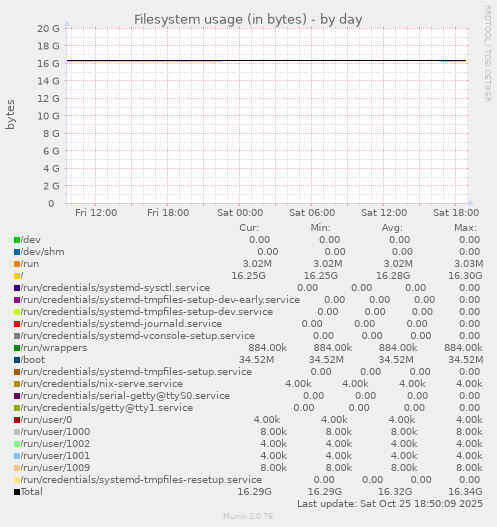 Filesystem usage (in bytes) - by day

RRDTOOL / TOBI OETIKER

bytes

20 G
18 G
16 G
14 G
12 G
10 G
8 G
6 G
4 G
2 G
0

Fri 12:00 Fri 18:00 Sat 00:00 Sat 06:00 Sat 12:00 Sat 18:00

| | Cur: | Min: | Avg: | Max: |
|---|---|---|---|---|
| /dev | 0.00 | 0.00 | 0.00 | 0.00 |
| /dev/shm | 0.00 | 0.00 | 0.00 | 0.00 |
| /run | 3.02M | 3.02M | 3.02M | 3.03M |
| / | 16.25G | 16.25G | 16.28G | 16.30G |
| /run/credentials/systemd-sysctl.service | 0.00 | 0.00 | 0.00 | 0.00 |
| /run/credentials/systemd-tmpfiles-setup-dev-early.service | 0.00 | 0.00 | 0.00 | 0.00 |
| /run/credentials/systemd-tmpfiles-setup-dev.service | 0.00 | 0.00 | 0.00 | 0.00 |
| /run/credentials/systemd-journald.service | 0.00 | 0.00 | 0.00 | 0.00 |
| /run/credentials/systemd-vconsole-setup.service | 0.00 | 0.00 | 0.00 | 0.00 |
| /run/wrappers | 884.00k | 884.00k | 884.00k | 884.00k |
| /boot | 34.52M | 34.52M | 34.52M | 34.52M |
| /run/credentials/systemd-tmpfiles-setup.service | 0.00 | 0.00 | 0.00 | 0.00 |
| /run/credentials/nix-serve.service | 4.00k | 4.00k | 4.00k | 4.00k |
| /run/credentials/serial-getty@ttyS0.service | 0.00 | 0.00 | 0.00 | 0.00 |
| /run/credentials/getty@tty1.service | 0.00 | 0.00 | 0.00 | 0.00 |
| /run/user/0 | 4.00k | 4.00k | 4.00k | 4.00k |
| /run/user/1000 | 8.00k | 8.00k | 8.00k | 8.00k |
| /run/user/1002 | 4.00k | 4.00k | 4.00k | 4.00k |
| /run/user/1001 | 4.00k | 4.00k | 4.00k | 4.00k |
| /run/user/1009 | 8.00k | 8.00k | 8.00k | 8.00k |
| /run/credentials/systemd-tmpfiles-resetup.service | 0.00 | 0.00 | 0.00 | 0.00 |
| Total | 16.29G | 16.29G | 16.32G | 16.34G |

Last update: Sat Oct 25 18:50:09 2025

Munin 2.0.76